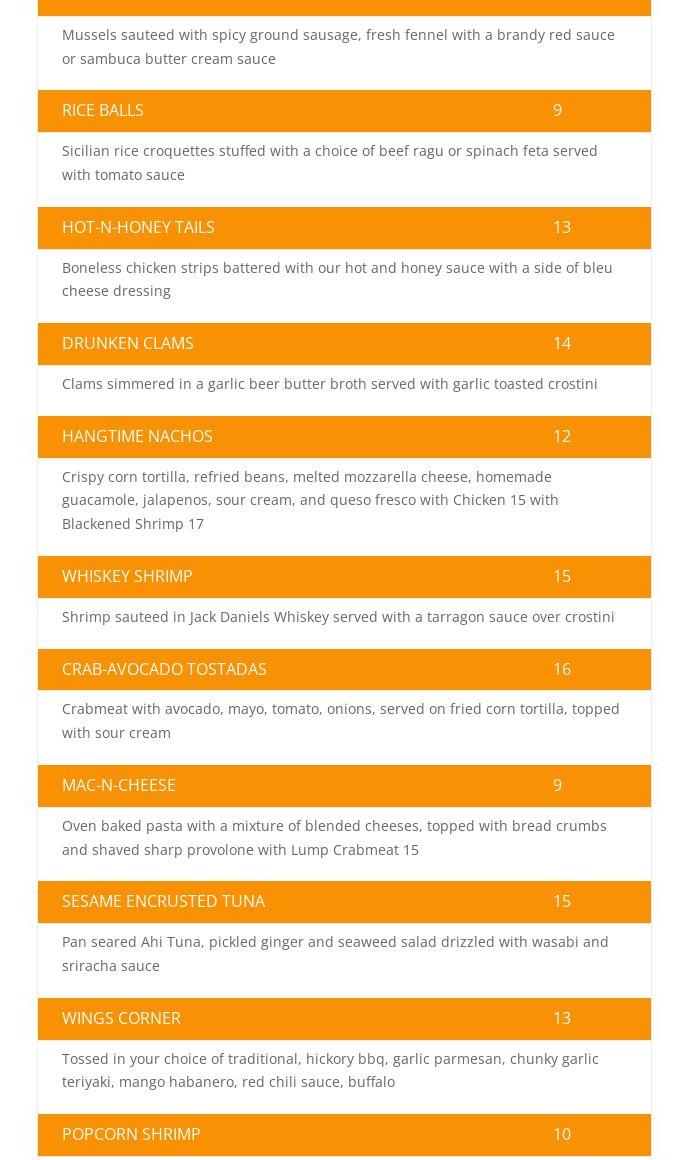 Mussels sauteed with spicy ground sausage, fresh fennel with a brandy red sauce or sambuca butter cream sauce

RICE BALLS 9

Sicilian rice croquettes stuffed with a choice of beef ragu or spinach feta served with tomato sauce

HOT-N-HONEY TAILS 13

Boneless chicken strips battered with our hot and honey sauce with a side of bleu cheese dressing

DRUNKEN CLAMS 14

Clams simmered in a garlic beer butter broth served with garlic toasted crostini

HANGTIME NACHOS 12

Crispy corn tortilla, refried beans, melted mozzarella cheese, homemade guacamole, jalapenos, sour cream, and queso fresco with Chicken 15 with Blackened Shrimp 17

WHISKEY SHRIMP 15

Shrimp sauteed in Jack Daniels Whiskey served with a tarragon sauce over crostini

CRAB-AVOCADO TOSTADAS 16

Crabmeat with avocado, mayo, tomato, onions, served on fried corn tortilla, topped with sour cream

MAC-N-CHEESE 9

Oven baked pasta with a mixture of blended cheeses, topped with bread crumbs and shaved sharp provolone with Lump Crabmeat 15

SESAME ENCRUSTED TUNA 15

Pan seared Ahi Tuna, pickled ginger and seaweed salad drizzled with wasabi and sriracha sauce

WINGS CORNER 13

Tossed in your choice of traditional, hickory bbq, garlic parmesan, chunky garlic teriyaki, mango habanero, red chili sauce, buffalo

POPCORN SHRIMP 10